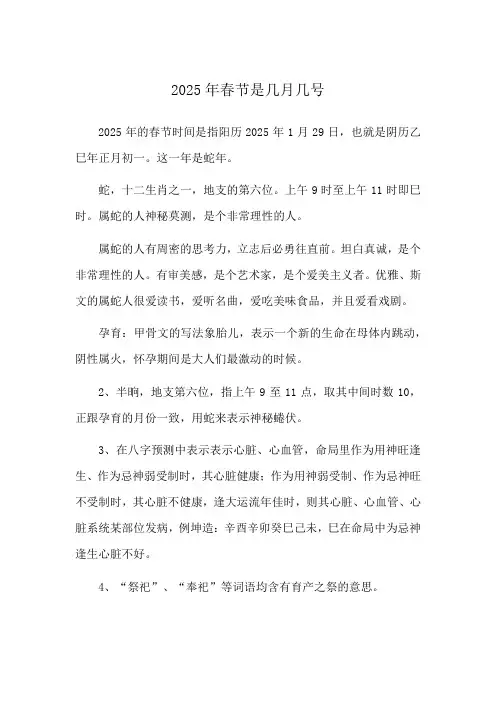 2025年春节是几月几号

2025年的春节时间是指阳历2025年1月29日，也就是阴历乙巳年正月初一。这一年是蛇年。

蛇，十二生肖之一，地支的第六位。上午9时至上午11时即巳时。属蛇的人神秘莫测，是个非常理性的人。

属蛇的人有周密的思考力，立志后必勇往直前。坦白真诚，是个非常理性的人。有审美感，是个艺术家，是个爱美主义者。优雅、斯文的属蛇人很爱读书，爱听名曲，爱吃美味食品，并且爱看戏剧。

孕育：甲骨文的写法象胎儿，表示一个新的生命在母体内跳动，阴性属火，怀孕期间是大人们最激动的时候。

2、半晌，地支第六位，指上午9至11点，取其中间时数10，正跟孕育的月份一致，用蛇来表示神秘蜷伏。

3、在八字预测中表示表示心脏、心血管，命局里作为用神旺逢生、作为忌神弱受制时，其心脏健康；作为用神弱受制、作为忌神旺不受制时，其心脏不健康，逢大运流年佳时，则其心脏、心血管、心脏系统某部位发病，例坤造：辛酉辛卯癸巳己未，巳在命局中为忌神逢生心脏不好。

4、“祭祀”、“奉祀”等词语均含有育产之祭的意思。